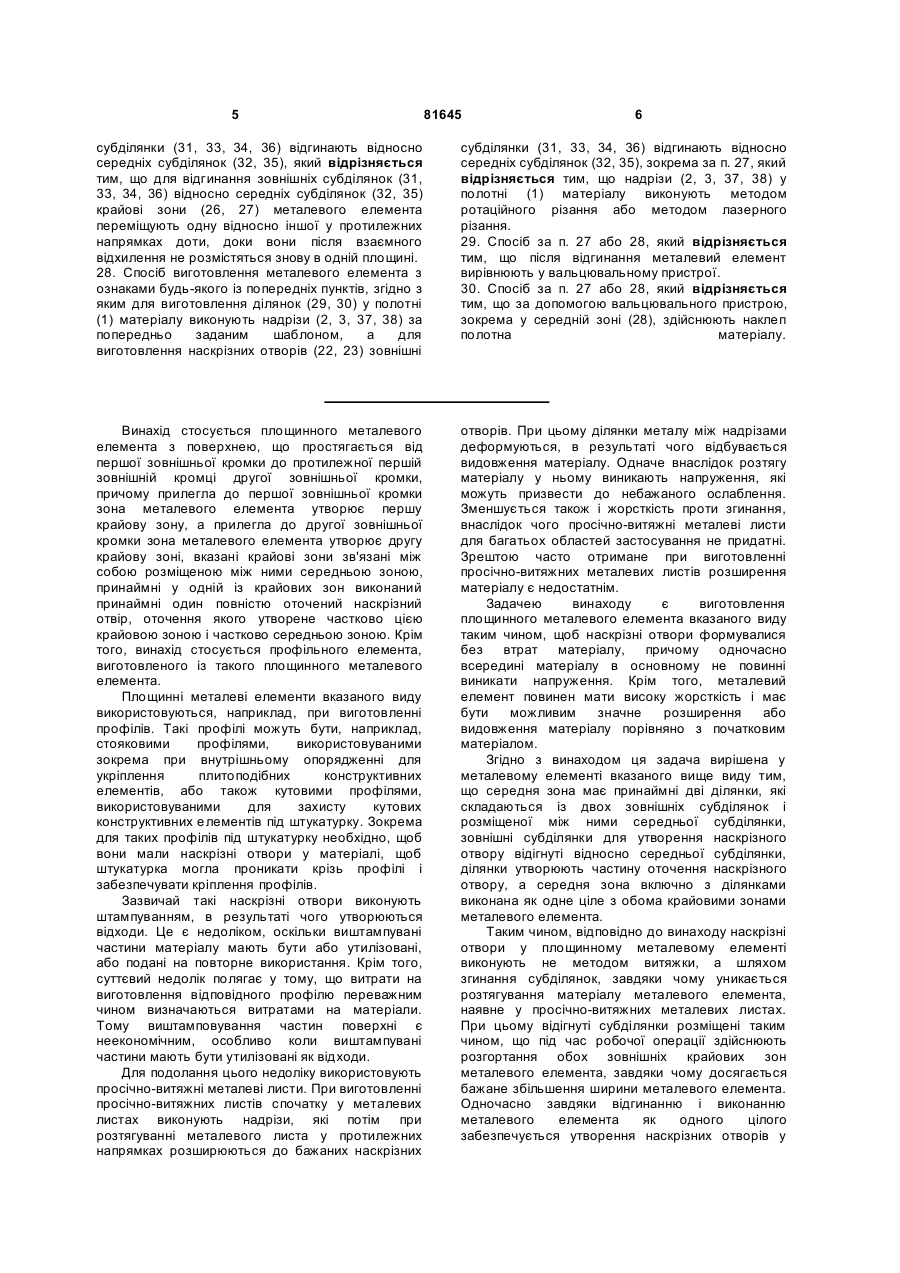 5 81645 6

субділянки (31, 33, 34, 36) відгинають відносно середніх субділянок (32, 35), який **відрізняється** тим, що для відгинання зовнішніх субділянок (31, 33, 34, 36) відносно середніх субділянок (32, 35) крайові зони (26, 27) металевого елемента переміщують одну відносно іншої у протилежних напрямках доти, доки вони після взаємного відхилення не розмістяться знову в одній площині.
28. Спосіб виготовлення металевого елемента з ознаками будь-якого із попередніх пунктів, згідно з яким для виготовлення ділянок (29, 30) у полотні (1) матеріалу виконують надрізи (2, 3, 37, 38) за попередньо заданим шаблоном, а для виготовлення наскрізних отворів (22, 23) зовнішні

субділянки (31, 33, 34, 36) відгинають відносно середніх субділянок (32, 35), зокрема за п. 27, який **відрізняється** тим, що надрізи (2, 3, 37, 38) у полотні (1) матеріалу виконують методом ротаційного різання або методом лазерного різання.
29. Спосіб за п. 27 або 28, який **відрізняється** тим, що після відгинання металевий елемент вирівнюють у вальцювальному пристрої.
30. Спосіб за п. 27 або 28, який **відрізняється** тим, що за допомогою вальцювального пристрою, зокрема у середній зоні (28), здійснюють наклеп полотна матеріалу.

Винахід стосується площинного металевого елемента з поверхнею, що простягається від першої зовнішньої кромки до протилежної першій зовнішній кромці другої зовнішньої кромки, причому прилегла до першої зовнішньої кромки зона металевого елемента утворює першу крайову зону, а прилегла до другої зовнішньої кромки зона металевого елемента утворює другу крайову зоні, вказані крайові зони зв'язані між собою розміщеною між ними середньою зоною, принаймні у одній із крайових зон виконаний принаймні один повністю оточений наскрізний отвір, оточення якого утворене частково цією крайовою зоною і частково середньою зоною. Крім того, винахід стосується профільного елемента, виготовленого із такого площинного металевого елемента.

Площинні металеві елементи вказаного виду використовуються, наприклад, при виготовленні профілів. Такі профілі можуть бути, наприклад, стояковими профілями, використовуваними зокрема при внутрішньому опорядженні для укріплення плитоподібних конструктивних елементів, або також кутовими профілями, використовуваними для захисту кутових конструктивних елементів під штукатурку. Зокрема для таких профілів під штукатурку необхідно, щоб вони мали наскрізні отвори у матеріалі, щоб штукатурка могла проникати крізь профілі і забезпечувати кріплення профілів.

Зазвичай такі наскрізні отвори виконують штампуванням, в результаті чого утворюються відходи. Це є недоліком, оскільки виштампувані частини матеріалу мають бути або утилізовані, або подані на повторне використання. Крім того, суттєвий недолік полягає у тому, що витрати на виготовлення відповідного профілю переважним чином визначаються витратами на матеріали. Тому виштамповування частин поверхні є неекономічним, особливо коли виштампувані частини мають бути утилізовані як відходи.

Для подолання цього недоліку використовують просічно-витяжні металеві листи. При виготовленні просічно-витяжних листів спочатку у металевих листах виконують надрізи, які потім при розтягуванні металевого листа у протилежних напрямках розширюються до бажаних наскрізних

отворів. При цьому ділянки металу між надрізами деформуються, в результаті чого відбувається видовження матеріалу. Одначе внаслідок розтягу матеріалу у ньому виникають напруження, які можуть призвести до небажаного ослаблення. Зменшується також і жорсткість проти згинання, внаслідок чого просічно-витяжні металеві листи для багатьох областей застосування не придатні. Зрештою часто отримане при виготовленні просічно-витяжних металевих листів розширення матеріалу є недостатнім.

Задачею винаходу є виготовлення площинного металевого елемента вказаного виду таким чином, щоб наскрізні отвори формувалися без втрат матеріалу, причому одночасно всередині матеріалу в основному не повинні виникати напруження. Крім того, металевий елемент повинен мати високу жорсткість і має бути можливим значне розширення або видовження матеріалу порівняно з початковим матеріалом.

Згідно з винаходом ця задача вирішена у металевому елементі вказаного вище виду тим, що середня зона має принаймні дві ділянки, які складаються із двох зовнішніх субділянок і розміщеної між ними середньої субділянки, зовнішні субділянки для утворення наскрізного отвору відігнуті відносно середньої субділянки, ділянки утворюють частину оточення наскрізного отвору, а середня зона включно з ділянками виконана як одне ціле з обома крайовими зонами металевого елемента.

Таким чином, відповідно до винаходу наскрізні отвори у площинному металевому елементі виконують не методом витяжки, а шляхом згинання субділянок, завдяки чому уникається розтягування матеріалу металевого елемента, наявне у просічно-витяжних металевих листах. При цьому відігнуті субділянки розміщені таким чином, що під час робочої операції здійснюють розгортання обох зовнішніх крайових зон металевого елемента, завдяки чому досягається бажане збільшення ширини металевого елемента. Одночасно завдяки відгинанню і виконанню металевого елемента як одного цілого забезпечується утворення наскрізних отворів у